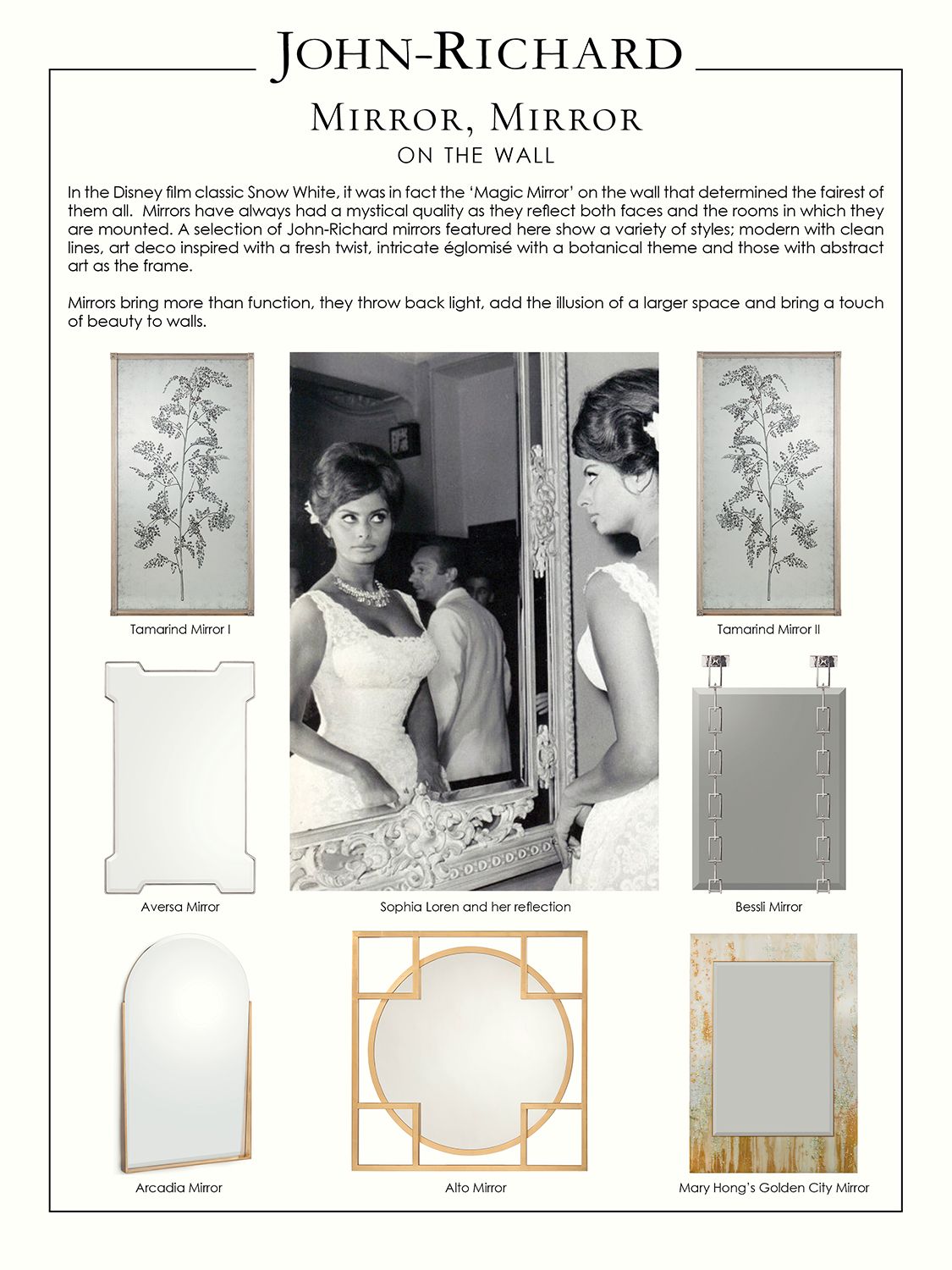 JOHN-RICHARD

MIRROR, MIRROR
ON THE WALL

In the Disney film classic Snow White, it was in fact the 'Magic Mirror' on the wall that determined the fairest of them all. Mirrors have always had a mystical quality as they reflect both faces and the rooms in which they are mounted. A selection of John-Richard mirrors featured here show a variety of styles; modern with clean lines, art deco inspired with a fresh twist, intricate églomisé with a botanical theme and those with abstract art as the frame.

Mirrors bring more than function, they throw back light, add the illusion of a larger space and bring a touch of beauty to walls.

Tamarind Mirror I

Tamarind Mirror II

Aversa Mirror

Sophia Loren and her reflection

Bessli Mirror

Arcadia Mirror

Alto Mirror

Mary Hong's Golden City Mirror